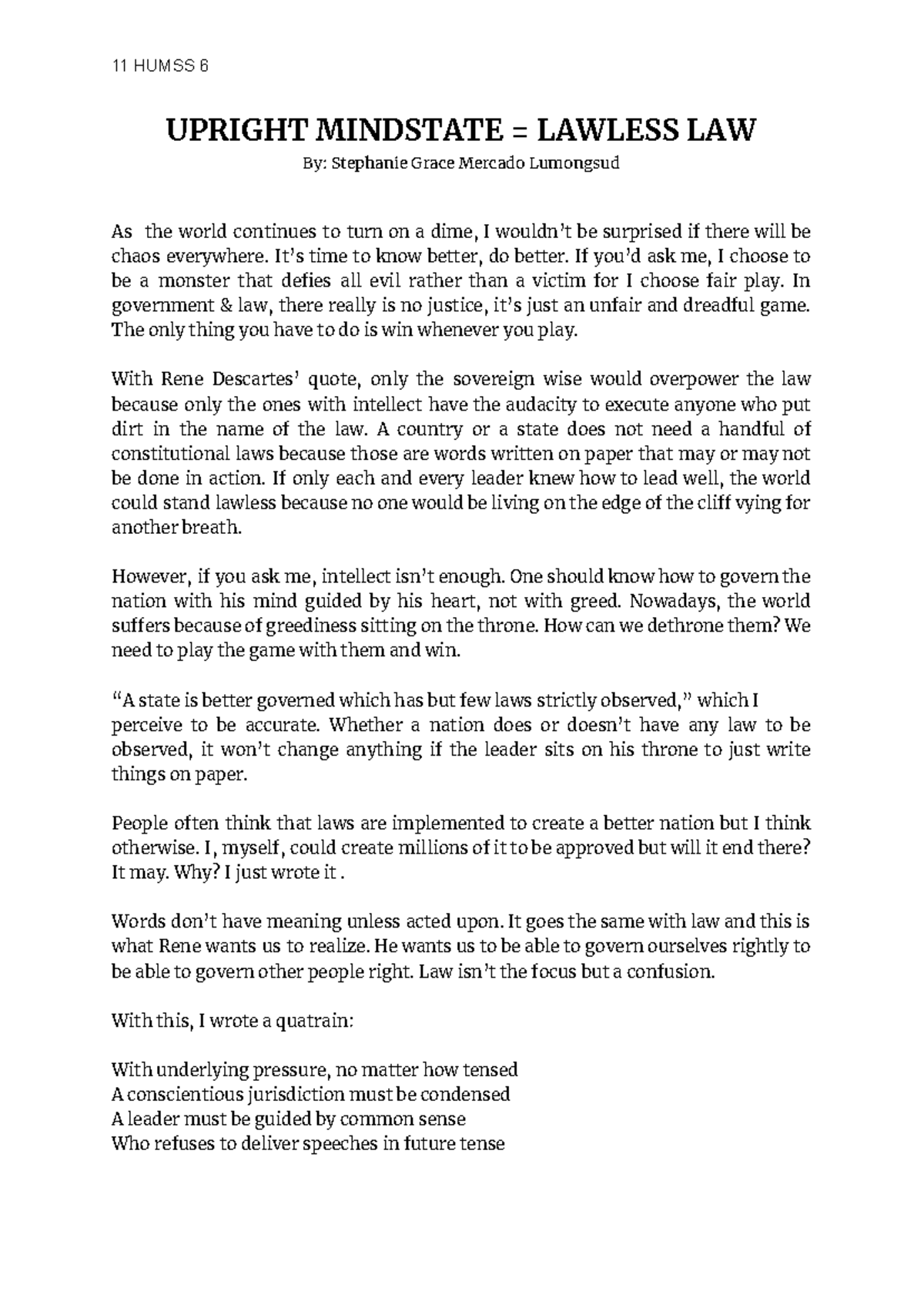 11 HUMSS 6

UPRIGHT MINDSTATE = LAWLESS LAW

By: Stephanie Grace Mercado Lumongsud

As the world continues to turn on a dime, I wouldn't be surprised if there will be chaos everywhere. It's time to know better, do better. If you'd ask me, I choose to be a monster that defies all evil rather than a victim for I choose fair play. In government & law, there really is no justice, it's just an unfair and dreadful game. The only thing you have to do is win whenever you play.

With Rene Descartes' quote, only the sovereign wise would overpower the law because only the ones with intellect have the audacity to execute anyone who put dirt in the name of the law. A country or a state does not need a handful of constitutional laws because those are words written on paper that may or may not be done in action. If only each and every leader knew how to lead well, the world could stand lawless because no one would be living on the edge of the cliff vying for another breath.

However, if you ask me, intellect isn't enough. One should know how to govern the nation with his mind guided by his heart, not with greed. Nowadays, the world suffers because of greediness sitting on the throne. How can we dethrone them? We need to play the game with them and win.

"A state is better governed which has but few laws strictly observed," which I perceive to be accurate. Whether a nation does or doesn't have any law to be observed, it won't change anything if the leader sits on his throne to just write things on paper.

People often think that laws are implemented to create a better nation but I think otherwise. I, myself, could create millions of it to be approved but will it end there? It may. Why? I just wrote it .

Words don't have meaning unless acted upon. It goes the same with law and this is what Rene wants us to realize. He wants us to be able to govern ourselves rightly to be able to govern other people right. Law isn't the focus but a confusion.

With this, I wrote a quatrain:

With underlying pressure, no matter how tensed
A conscientious jurisdiction must be condensed
A leader must be guided by common sense
Who refuses to deliver speeches in future tense